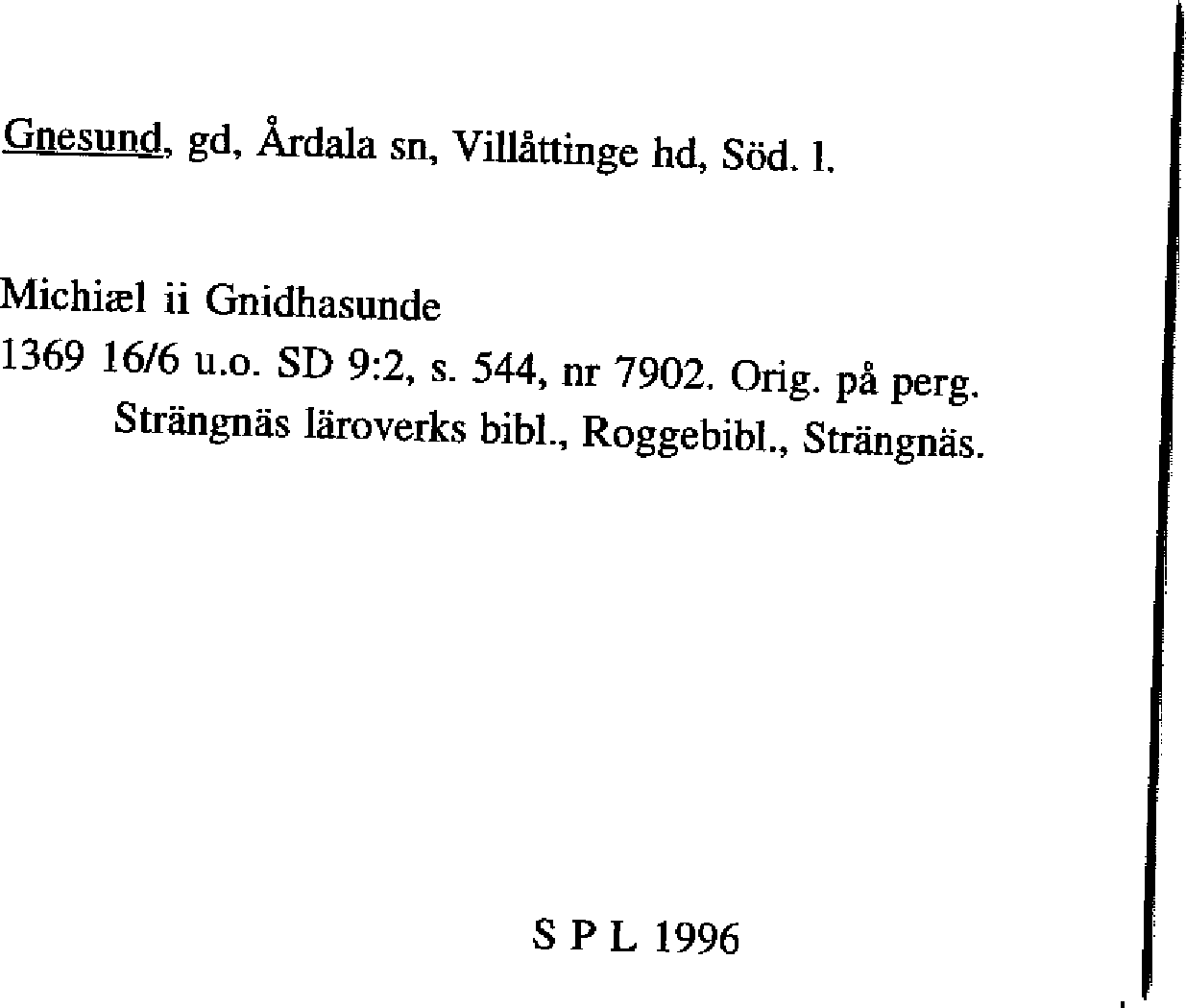 Gnesund, gd, Årdala sn, Villåttinge hd, Söd. l.

Michiæl ii Gnidhasunde
1369 16/6 u.o. SD 9:2, s. 544, nr 7902. Orig. på perg. Strängnäs läroverks bibl., Roggebibl., Strängnäs.

S P L 1996